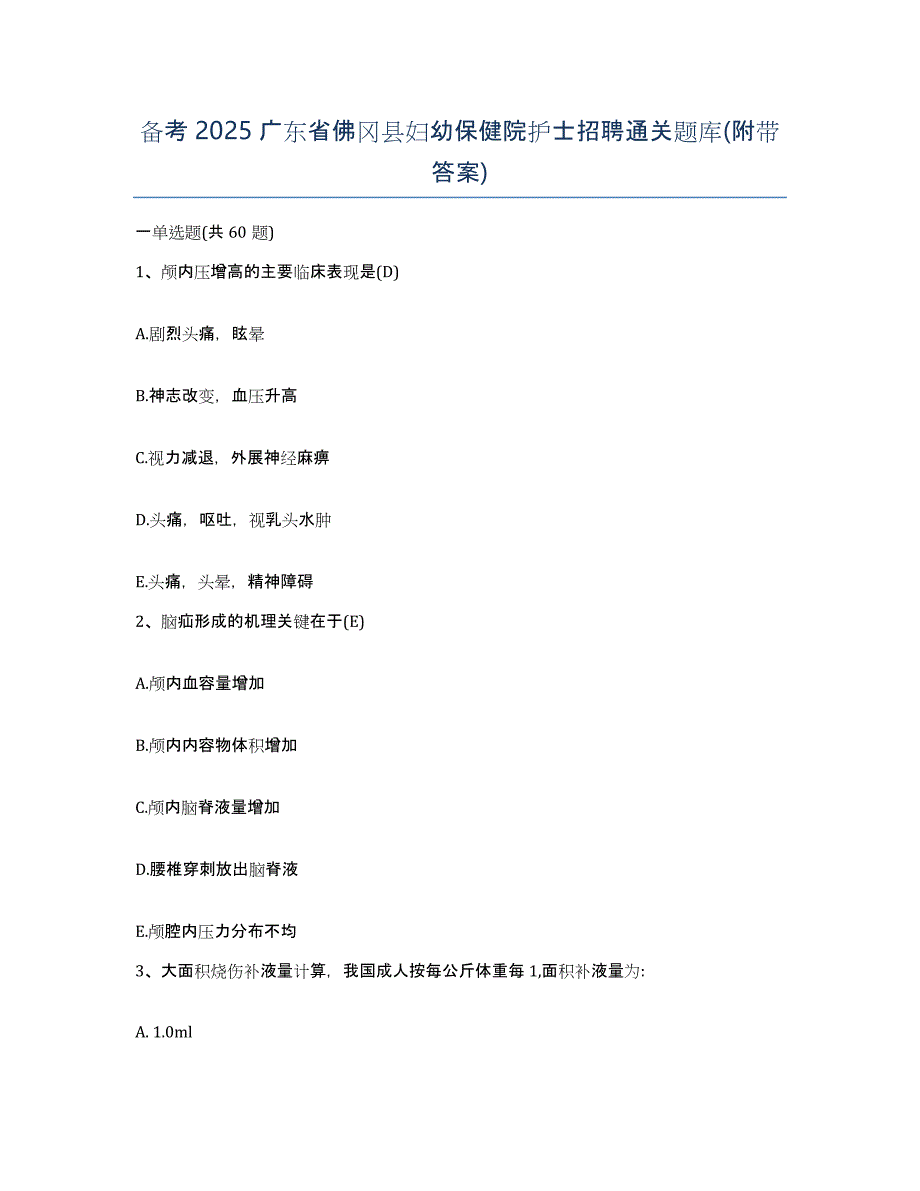 备考 2025 广东省佛冈县妇幼保健院护士招聘通关题库(附带答案)

一单选题(共 60 题)

1、颅内压增高的主要临床表现是(D)

A.剧烈头痛，眩晕

B.神志改变，血压升高

C.视力减退，外展神经麻痹

D.头痛，呕吐，视乳头水肿

E.头痛，头晕，精神障碍

2、脑疝形成的机理关键在于(E)

A.颅内血容量增加

B.颅内内容物体积增加

C.颅内脑脊液量增加

D.腰椎穿刺放出脑脊液

E.颅腔内压力分布不均

3、大面积烧伤补液量计算，我国成人按每公斤体重每 1,面积补液量为:

A. 1.0ml